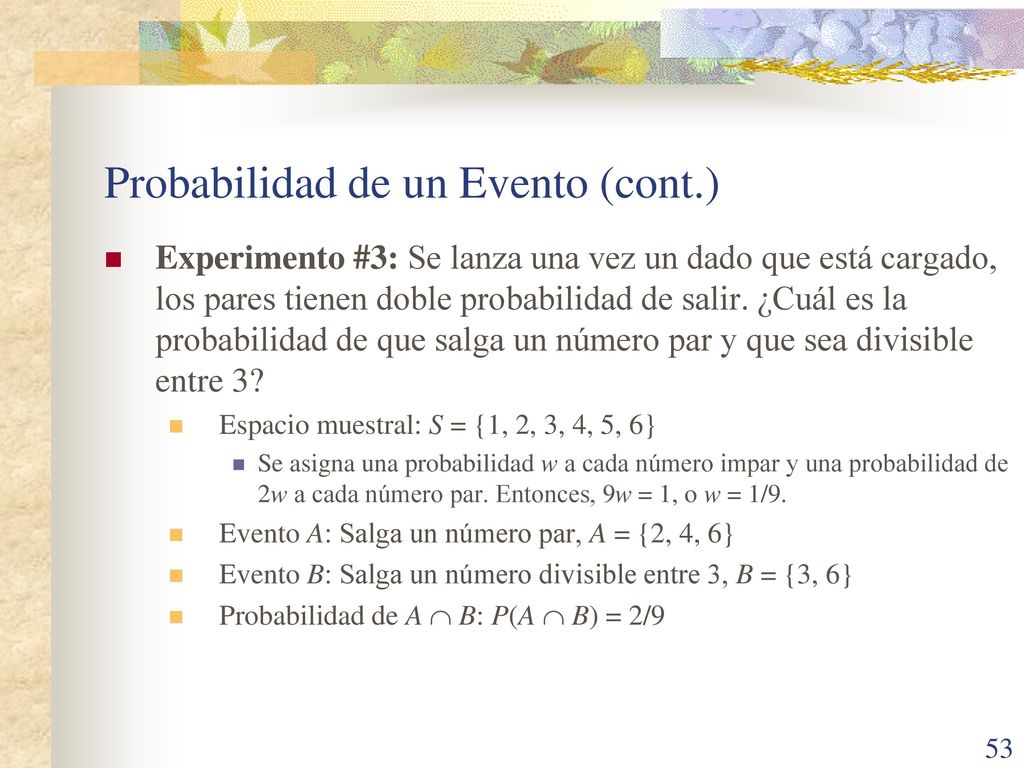 Probabilidad de un Evento (cont.)

Experimento #3: Se lanza una vez un dado que está cargado, los pares tienen doble probabilidad de salir. ¿Cuál es la probabilidad de que salga un número par y que sea divisible entre 3?

Espacio muestral: $S = \{1, 2, 3, 4, 5, 6\}$

Se asigna una probabilidad $w$ a cada número impar y una probabilidad de $2w$ a cada número par. Entonces, $9w = 1$, o $w = 1/9$.

Evento $A$: Salga un número par, $A = \{2, 4, 6\}$

Evento $B$: Salga un número divisible entre 3, $B = \{3, 6\}$

Probabilidad de $A \cap B$: $P(A \cap B) = 2/9$

53